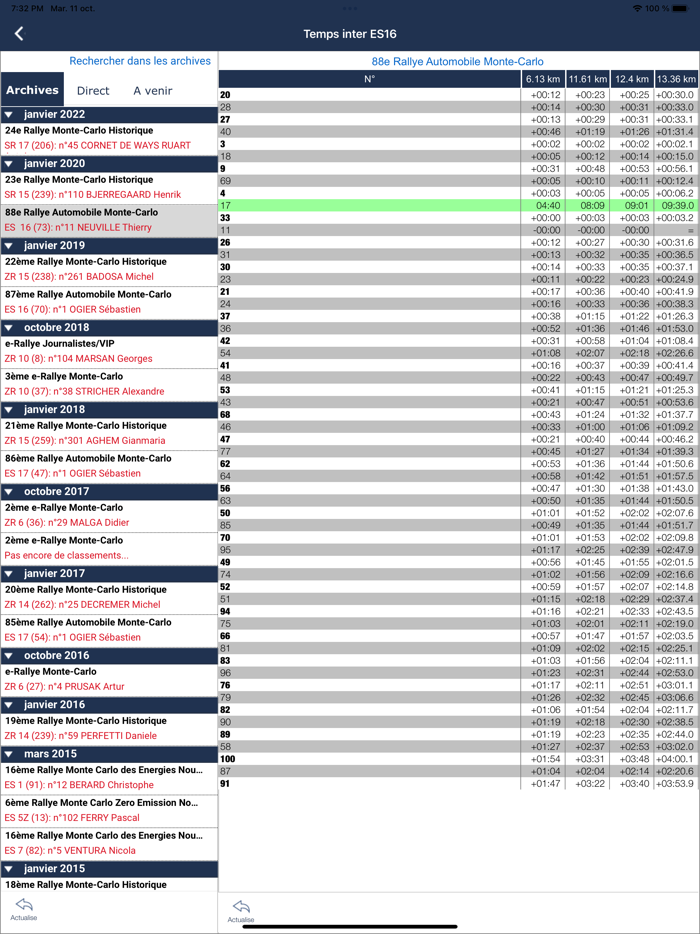 7:32 PM Mar. 11 oct.
100 %

Temps inter ES16

Rechercher dans les archives

Archives Direct A venir

janvier 2022
24e Rallye Monte-Carlo Historique
SR 17 (206): n°45 CORNET DE WAYS RUART
janvier 2020
23e Rallye Monte-Carlo Historique
SR 15 (239): n°110 BJERREGAARD Henrik
88e Rallye Automobile Monte-Carlo
ES 16 (73): n°11 NEUVILLE Thierry
janvier 2019
22ème Rallye Monte-Carlo Historique
ZR 15 (238): n°261 BADOSA Michel
87ème Rallye Automobile Monte-Carlo
ES 16 (70): n°1 OGIER Sébastien
octobre 2018
e-Rallye Journalistes/VIP
ZR 10 (8): n°104 MARSAN Georges
3ème e-Rallye Monte-Carlo
ZR 10 (37): n°38 STRICHER Alexandre
janvier 2018
21ème Rallye Monte-Carlo Historique
ZR 15 (259): n°301 AGHEM Gianmaria
86ème Rallye Automobile Monte-Carlo
ES 17 (47): n°1 OGIER Sébastien
octobre 2017
2ème e-Rallye Monte-Carlo
ZR 6 (36): n°29 MALGA Didier
2ème e-Rallye Monte-Carlo
Pas encore de classements...
janvier 2017
20ème Rallye Monte-Carlo Historique
ZR 14 (262): n°25 DECREMER Michel
85ème Rallye Automobile Monte-Carlo
ES 17 (54): n°1 OGIER Sébastien
octobre 2016
e-Rallye Monte-Carlo
ZR 6 (27): n°4 PRUSAK Artur
janvier 2016
19ème Rallye Monte-Carlo Historique
ZR 14 (239): n°59 PERFETTI Daniele
mars 2015
16ème Rallye Monte Carlo des Energies Nou...
ES 1 (91): n°12 BERARD Christophe
6ème Rallye Monte Carlo Zero Emission No...
ES 5Z (13): n°102 FERRY Pascal
16ème Rallye Monte Carlo des Energies Nou...
ES 7 (82): n°5 VENTURA Nicola
janvier 2015
18ème Rallye Monte-Carlo Historique

Actualise

88e Rallye Automobile Monte-Carlo

| N° | 6.13 km | 11.61 km | 12.4 km | 13.36 km |
|---|---|---|---|---|
| 20 | +00:12 | +00:23 | +00:25 | +00:30.0 |
| 28 | +00:14 | +00:30 | +00:31 | +00:33.0 |
| 27 | +00:13 | +00:29 | +00:31 | +00:33.1 |
| 40 | +00:46 | +01:19 | +01:26 | +01:31.4 |
| 3 | +00:02 | +00:02 | +00:02 | +00:02.1 |
| 18 | +00:05 | +00:12 | +00:14 | +00:15.0 |
| 9 | +00:31 | +00:48 | +00:53 | +00:56.1 |
| 69 | +00:05 | +00:10 | +00:11 | +00:12.4 |
| 4 | +00:03 | +00:05 | +00:05 | +00:06.2 |
| 17 | 04:40 | 08:09 | 09:01 | 09:39.0 |
| 33 | +00:00 | +00:03 | +00:03 | +00:03.2 |
| 11 | -00:00 | -00:00 | -00:00 | = |
| 26 | +00:12 | +00:27 | +00:30 | +00:31.6 |
| 31 | +00:13 | +00:32 | +00:35 | +00:36.5 |
| 30 | +00:14 | +00:33 | +00:35 | +00:37.1 |
| 23 | +00:11 | +00:22 | +00:23 | +00:24.9 |
| 21 | +00:17 | +00:36 | +00:40 | +00:41.9 |
| 24 | +00:16 | +00:33 | +00:36 | +00:38.3 |
| 37 | +00:38 | +01:15 | +01:22 | +01:26.3 |
| 36 | +00:52 | +01:36 | +01:46 | +01:53.0 |
| 42 | +00:31 | +00:58 | +01:04 | +01:08.4 |
| 54 | +01:08 | +02:07 | +02:18 | +02:26.6 |
| 41 | +00:16 | +00:37 | +00:39 | +00:41.4 |
| 48 | +00:22 | +00:43 | +00:47 | +00:49.7 |
| 53 | +00:41 | +01:15 | +01:21 | +01:25.3 |
| 43 | +00:21 | +00:47 | +00:51 | +00:53.6 |
| 68 | +00:43 | +01:24 | +01:32 | +01:37.7 |
| 46 | +00:33 | +01:00 | +01:06 | +01:09.2 |
| 47 | +00:21 | +00:40 | +00:44 | +00:46.2 |
| 77 | +00:45 | +01:27 | +01:34 | +01:39.3 |
| 62 | +00:53 | +01:36 | +01:44 | +01:50.6 |
| 64 | +00:58 | +01:42 | +01:51 | +01:57.5 |
| 56 | +00:47 | +01:30 | +01:38 | +01:43.0 |
| 63 | +00:50 | +01:35 | +01:44 | +01:50.5 |
| 50 | +01:01 | +01:52 | +02:02 | +02:07.6 |
| 85 | +00:49 | +01:35 | +01:44 | +01:51.7 |
| 70 | +01:01 | +01:53 | +02:02 | +02:09.8 |
| 95 | +01:17 | +02:25 | +02:39 | +02:47.9 |
| 49 | +00:56 | +01:45 | +01:55 | +02:01.5 |
| 74 | +01:02 | +01:56 | +02:09 | +02:16.6 |
| 52 | +00:59 | +01:57 | +02:07 | +02:14.8 |
| 51 | +01:15 | +02:18 | +02:29 | +02:37.4 |
| 94 | +01:16 | +02:21 | +02:33 | +02:43.5 |
| 75 | +01:03 | +02:01 | +02:11 | +02:19.0 |
| 66 | +00:57 | +01:47 | +01:57 | +02:03.5 |
| 81 | +01:09 | +02:02 | +02:15 | +02:25.1 |
| 83 | +01:03 | +01:56 | +02:04 | +02:11.1 |
| 96 | +01:23 | +02:31 | +02:44 | +02:53.0 |
| 76 | +01:17 | +02:11 | +02:51 | +03:01.1 |
| 79 | +01:26 | +02:32 | +02:45 | +03:06.6 |
| 82 | +01:06 | +01:54 | +02:04 | +02:11.7 |
| 90 | +01:19 | +02:18 | +02:30 | +02:38.5 |
| 89 | +01:19 | +02:23 | +02:35 | +02:44.0 |
| 58 | +01:27 | +02:37 | +02:53 | +03:02.0 |
| 100 | +01:54 | +03:31 | +03:48 | +04:00.1 |
| 87 | +01:04 | +02:04 | +02:14 | +02:20.6 |
| 91 | +01:47 | +03:22 | +03:40 | +03:53.9 |

Actualise